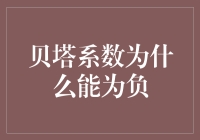 贝塔系数为什么能为负